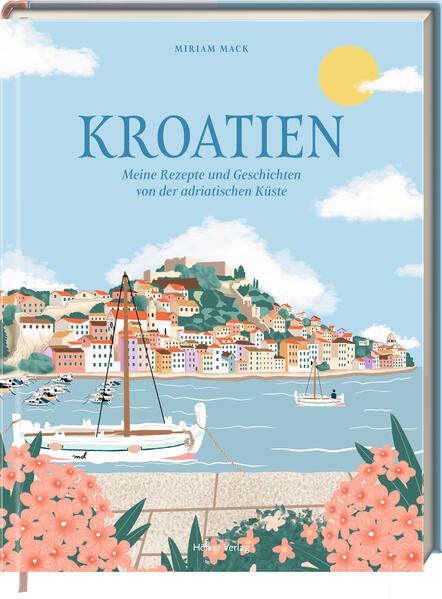 MIRIAM MACK

KROATIEN

Meine Rezepte und Geschichten von der adriatischen Küste

Hölker Verlag